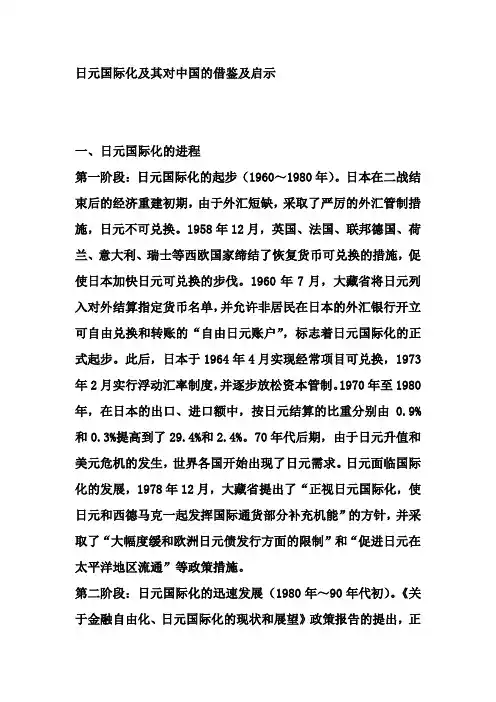 日元国际化及其对中国的借鉴及启示

一、日元国际化的进程

第一阶段：日元国际化的起步（1960～1980年）。日本在二战结束后的经济重建初期，由于外汇短缺，采取了严厉的外汇管制措施，日元不可兑换。1958年12月，英国、法国、联邦德国、荷兰、意大利、瑞士等西欧国家缔结了恢复货币可兑换的措施，促使日本加快日元可兑换的步伐。1960年7月，大藏省将日元列入对外结算指定货币名单，并允许非居民在日本的外汇银行开立可自由兑换和转账的“自由日元账户”，标志着日元国际化的正式起步。此后，日本于1964年4月实现经常项目可兑换，1973年2月实行浮动汇率制度，并逐步放松资本管制。1970年至1980年，在日本的出口、进口额中，按日元结算的比重分别由 0.9%和0.3%提高到了29.4%和2.4%。70年代后期，由于日元升值和美元危机的发生，世界各国开始出现了日元需求。日元面临国际化的发展，1978年12月，大藏省提出了“正视日元国际化，使日元和西德马克一起发挥国际通货部分补充机能”的方针，并采取了“大幅度缓和欧洲日元债发行方面的限制”和“促进日元在太平洋地区流通”等政策措施。

第二阶段：日元国际化的迅速发展（1980年～90年代初）。《关于金融自由化、日元国际化的现状和展望》政策报告的提出，正